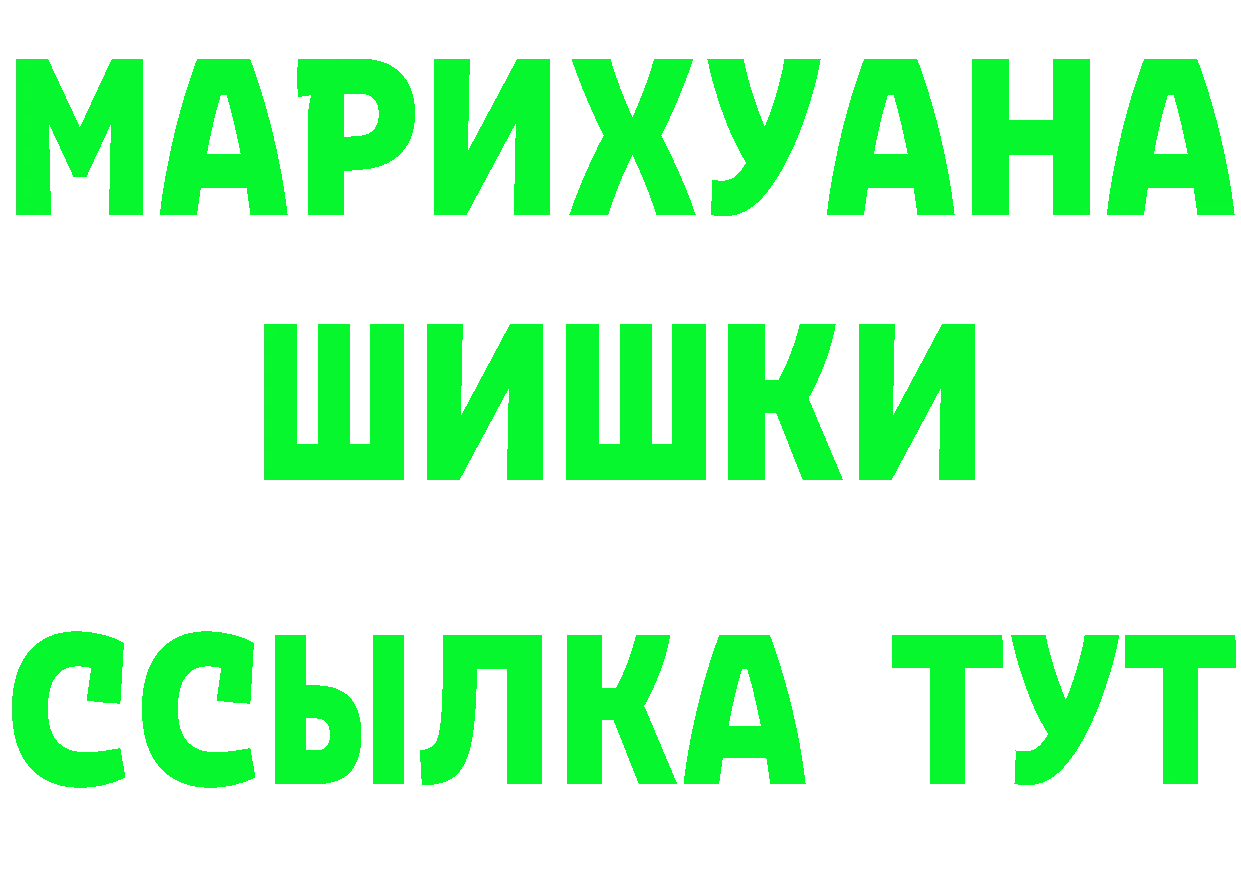 МАРИХУАНА
ШИШКИ
ССЫЛКА ТУТ